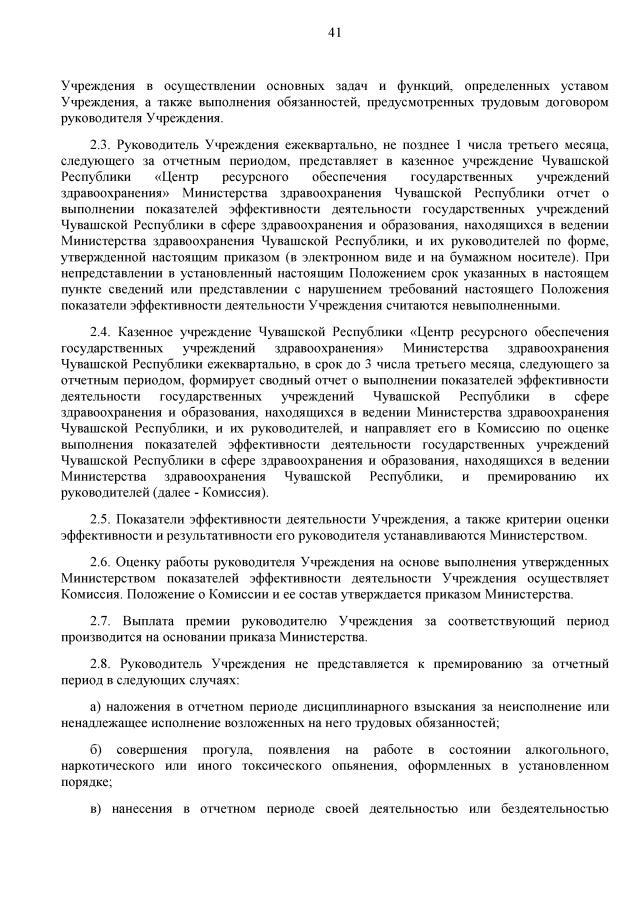 41

Учреждения в осуществлении основных задач и функций, определенных уставом Учреждения, а также выполнения обязанностей, предусмотренных трудовым договором руководителя Учреждения.

2.3. Руководитель Учреждения ежеквартально, не позднее 1 числа третьего месяца, следующего за отчетным периодом, представляет в казенное учреждение Чувашской Республики «Центр ресурсного обеспечения государственных учреждений здравоохранения» Министерства здравоохранения Чувашской Республики отчет о выполнении показателей эффективности деятельности государственных учреждений Чувашской Республики в сфере здравоохранения и образования, находящихся в ведении Министерства здравоохранения Чувашской Республики, и их руководителей по форме, утвержденной настоящим приказом (в электронном виде и на бумажном носителе). При непредставлении в установленный настоящим Положением срок указанных в настоящем пункте сведений или представлении с нарушением требований настоящего Положения показатели эффективности деятельности Учреждения считаются невыполненными.

2.4. Казенное учреждение Чувашской Республики «Центр ресурсного обеспечения государственных учреждений здравоохранения» Министерства здравоохранения Чувашской Республики ежеквартально, в срок до 3 числа третьего месяца, следующего за отчетным периодом, формирует сводный отчет о выполнении показателей эффективности деятельности государственных учреждений Чувашской Республики в сфере здравоохранения и образования, находящихся в ведении Министерства здравоохранения Чувашской Республики, и их руководителей, и направляет его в Комиссию по оценке выполнения показателей эффективности деятельности государственных учреждений Чувашской Республики в сфере здравоохранения и образования, находящихся в ведении Министерства здравоохранения Чувашской Республики, и премированию их руководителей (далее - Комиссия).

2.5. Показатели эффективности деятельности Учреждения, а также критерии оценки эффективности и результативности его руководителя устанавливаются Министерством.

2.6. Оценку работы руководителя Учреждения на основе выполнения утвержденных Министерством показателей эффективности деятельности Учреждения осуществляет Комиссия. Положение о Комиссии и ее состав утверждается приказом Министерства.

2.7. Выплата премии руководителю Учреждения за соответствующий период производится на основании приказа Министерства.

2.8. Руководитель Учреждения не представляется к премированию за отчетный период в следующих случаях:

а) наложения в отчетном периоде дисциплинарного взыскания за неисполнение или ненадлежащее исполнение возложенных на него трудовых обязанностей;

б) совершения прогула, появления на работе в состоянии алкогольного, наркотического или иного токсического опьянения, оформленных в установленном порядке;

в) нанесения в отчетном периоде своей деятельностью или бездеятельностью